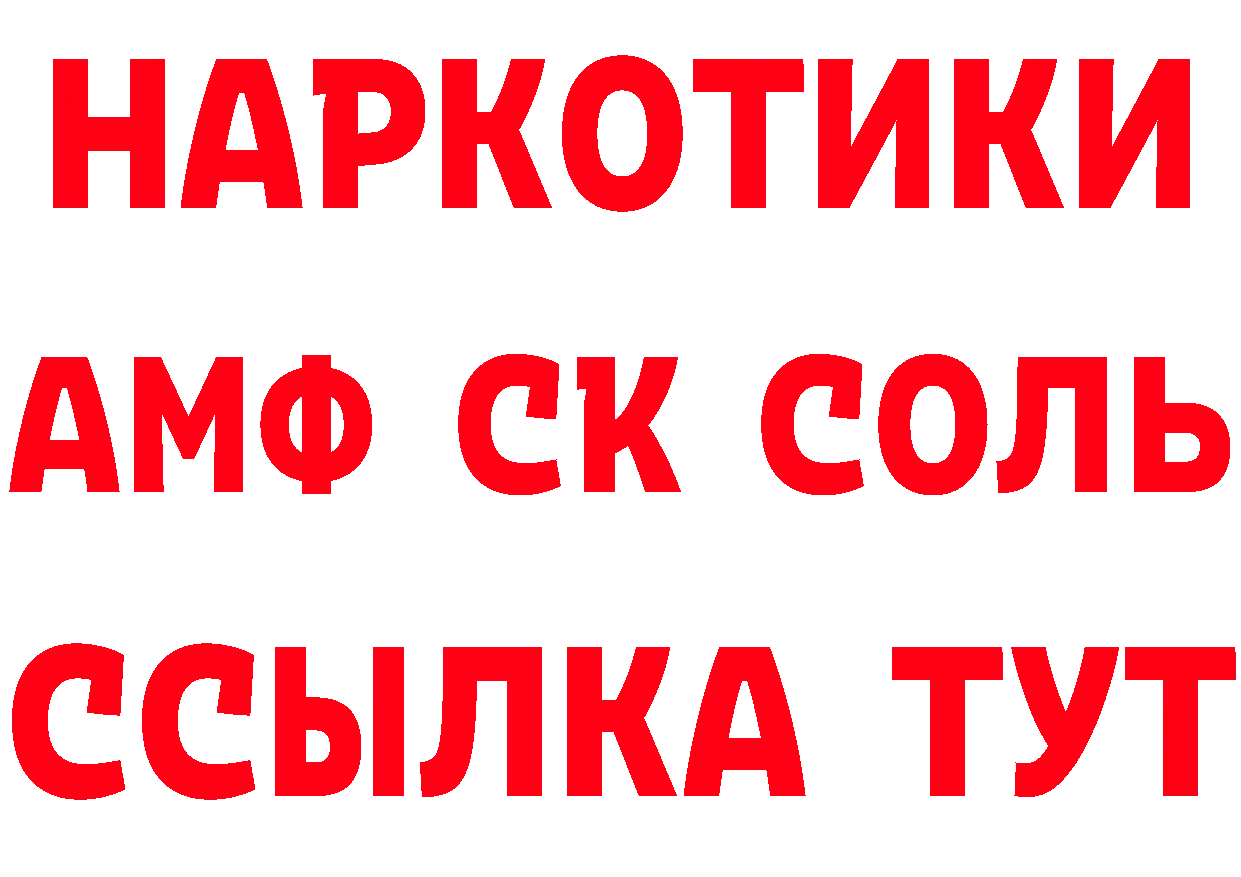 НАРКОТИКИ

АМФ СК СОЛЬ

ССЫЛКА ТУТ